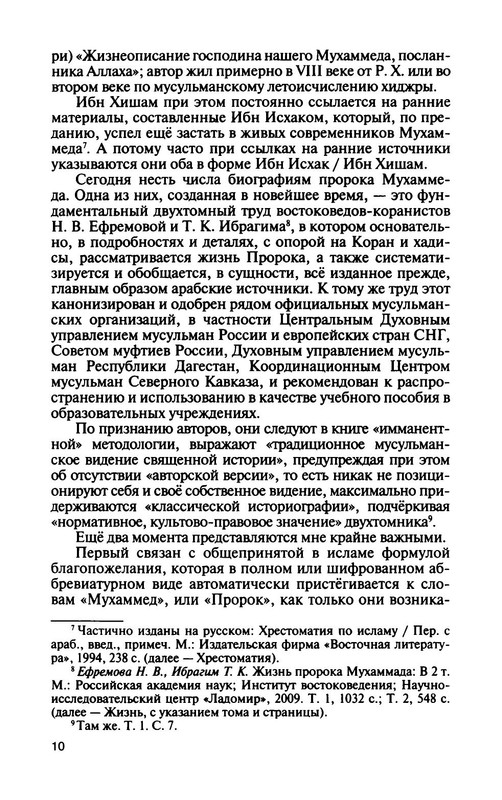 ри) «Жизнеописание господина нашего Мухаммеда, посланника Аллаха»; автор жил примерно в VIII веке от Р. Х. или во втором веке по мусульманскому летоисчислению хиджры.

Ибн Хишам при этом постоянно ссылается на ранние материалы, составленные Ибн Исхаком, который, по преданию, успел ещё застать в живых современников Мухаммеда$^7$. А потому часто при ссылках на ранние источники указываются они оба в форме Ибн Исхак / Ибн Хишам.

Сегодня несть числа биографиям пророка Мухаммеда. Одна из них, созданная в новейшее время, — это фундаментальный двухтомный труд востоковедов-коранистов Н. В. Ефремовой и Т. К. Ибрагима$^8$, в котором основательно, в подробностях и деталях, с опорой на Коран и хадисы, рассматривается жизнь Пророка, а также систематизируется и обобщается, в сущности, всё изданное прежде, главным образом арабские источники. К тому же труд этот канонизирован и одобрен рядом официальных мусульманских организаций, в частности Центральным Духовным управлением мусульман России и европейских стран СНГ, Советом муфтиев России, Духовным управлением мусульман Республики Дагестан, Координационным Центром мусульман Северного Кавказа, и рекомендован к распространению и использованию в качестве учебного пособия в образовательных учреждениях.

По признанию авторов, они следуют в книге «имманентной» методологии, выражают «традиционное мусульманское видение священной истории», предупреждая при этом об отсутствии «авторской версии», то есть никак не позиционируют себя и своё собственное видение, максимально придерживаются «классической историографии», подчёркивая «нормативное, культово-правовое значение» двухтомника$^9$.

Ещё два момента представляются мне крайне важными.

Первый связан с общепринятой в исламе формулой благопожелания, которая в полном или шифрованном аббревиатурном виде автоматически пристёгивается к словам «Мухаммед», или «Пророк», как только они возника-

$^7$ Частично изданы на русском: Хрестоматия по исламу / Пер. с араб., введ., примеч. М.: Издательская фирма «Восточная литература», 1994, 238 с. (далее — Хрестоматия).

$^8$ Ефремова Н. В., Ибрагим Т. К. Жизнь пророка Мухаммада: В 2 т. М.: Российская академия наук; Институт востоковедения; Научно-исследовательский центр «Ладомир», 2009. Т. 1, 1032 с.; Т. 2, 548 с. (далее — Жизнь, с указанием тома и страницы).

$^9$ Там же. Т. 1. С. 7.

10